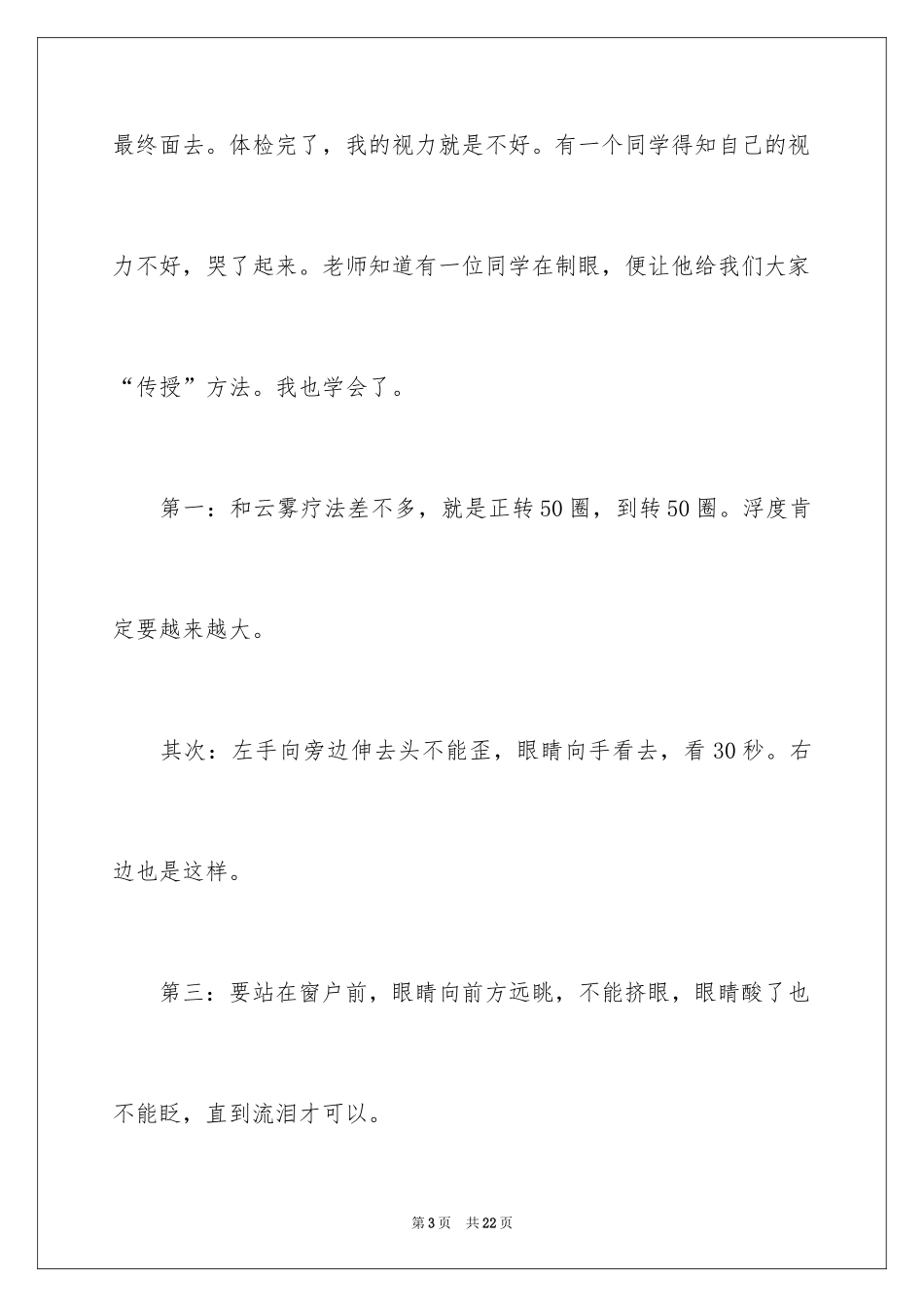 最终面去。体检完了，我的视力就是不好。有一个同学得知自己的视力不好，哭了起来。老师知道有一位同学在制眼，便让他给我们大家“传授”方法。我也学会了。

第一：和云雾疗法差不多，就是正转50圈，到转50圈。浮度肯定要越来越大。

其次：左手向旁边伸去头不能歪，眼睛向手看去，看30秒。右边也是这样。

第三：要站在窗户前，眼睛向前方远眺，不能挤眼，眼睛酸了也不能眨，直到流泪才可以。

第3页　共22页